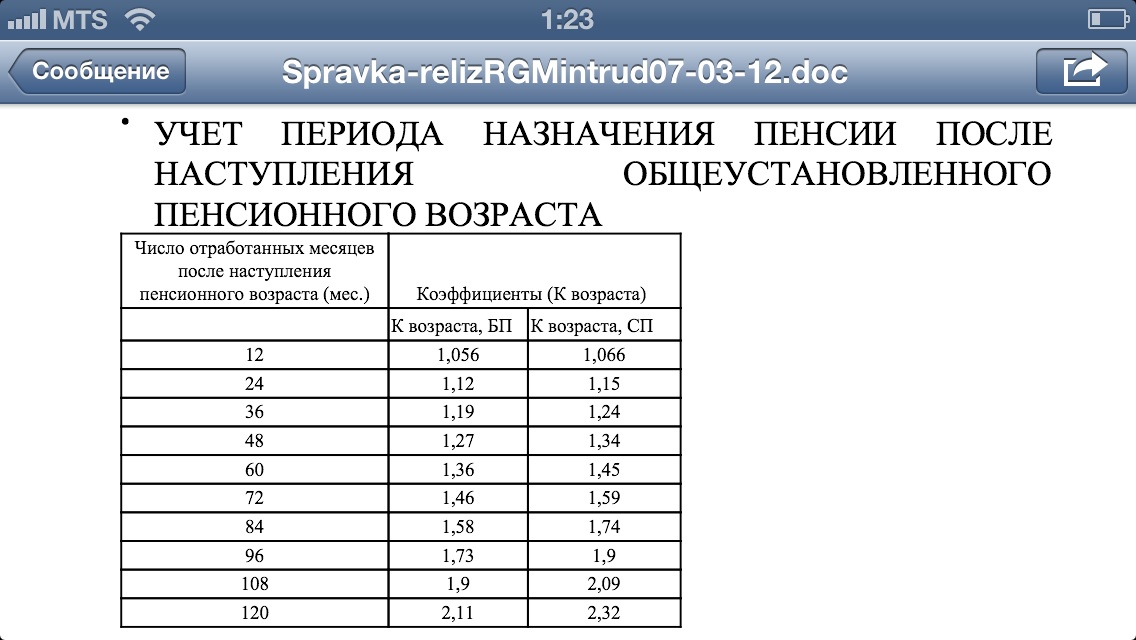 MTS 1:23

Сообщение Spravka-relizRGMintrud07-03-12.doc

• УЧЕТ ПЕРИОДА НАЗНАЧЕНИЯ ПЕНСИИ ПОСЛЕ НАСТУПЛЕНИЯ ОБЩЕУСТАНОВЛЕННОГО ПЕНСИОННОГО ВОЗРАСТА

| Число отработанных месяцев после наступления пенсионного возраста (мес.) | Коэффициенты (К возраста) | |
|---|---|---|
| | К возраста, БП | К возраста, СП |
| 12 | 1,056 | 1,066 |
| 24 | 1,12 | 1,15 |
| 36 | 1,19 | 1,24 |
| 48 | 1,27 | 1,34 |
| 60 | 1,36 | 1,45 |
| 72 | 1,46 | 1,59 |
| 84 | 1,58 | 1,74 |
| 96 | 1,73 | 1,9 |
| 108 | 1,9 | 2,09 |
| 120 | 2,11 | 2,32 |